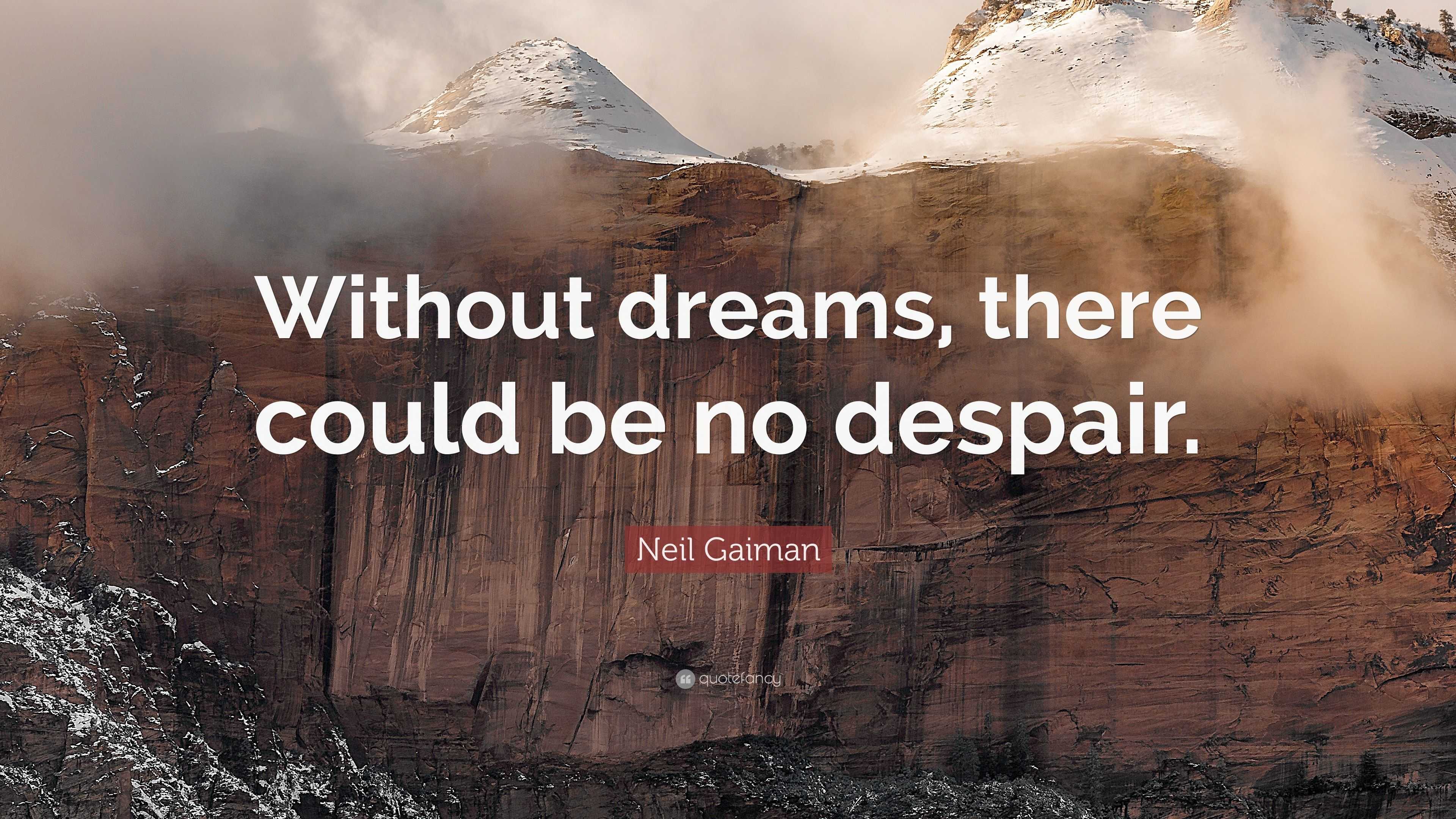 Without dreams, there could be no despair.

Neil Gaiman

quotefancy